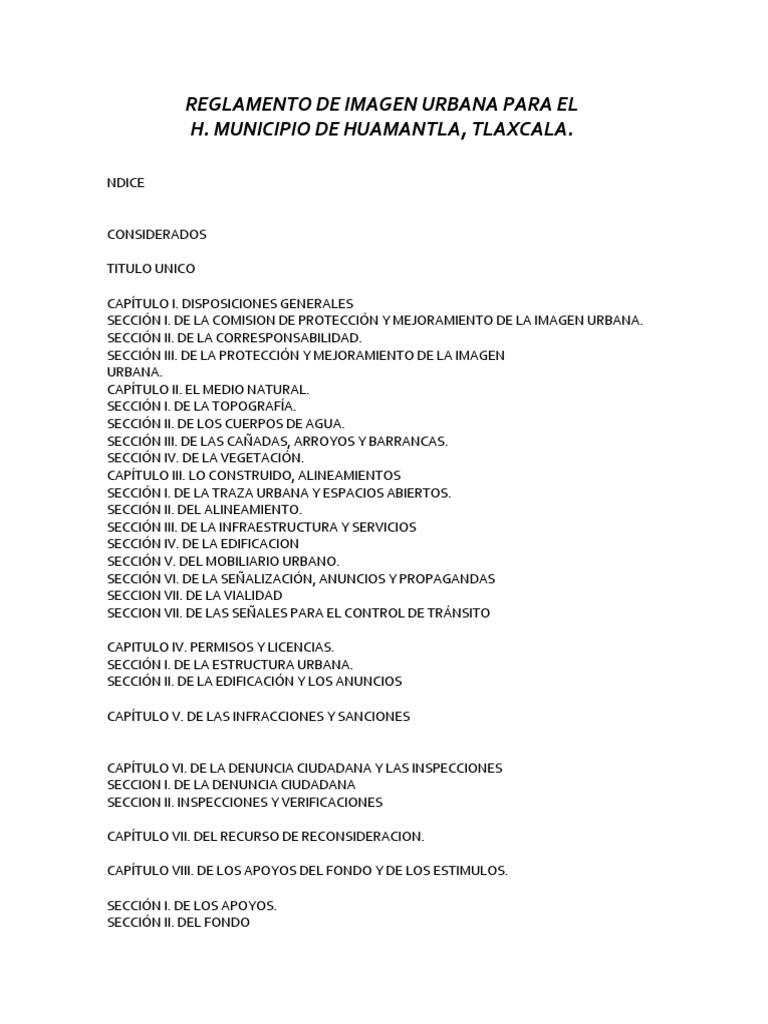 REGLAMENTO DE IMAGEN URBANA PARA EL
H. MUNICIPIO DE HUAMANTLA, TLAXCALA.

NDICE

CONSIDERADOS

TITULO UNICO

CAPÍTULO I. DISPOSICIONES GENERALES
SECCIÓN I. DE LA COMISION DE PROTECCIÓN Y MEJORAMIENTO DE LA IMAGEN URBANA.
SECCIÓN II. DE LA CORRESPONSABILIDAD.
SECCIÓN III. DE LA PROTECCIÓN Y MEJORAMIENTO DE LA IMAGEN URBANA.
CAPÍTULO II. EL MEDIO NATURAL.
SECCIÓN I. DE LA TOPOGRAFÍA.
SECCIÓN II. DE LOS CUERPOS DE AGUA.
SECCIÓN III. DE LAS CAÑADAS, ARROYOS Y BARRANCAS.
SECCIÓN IV. DE LA VEGETACIÓN.
CAPÍTULO III. LO CONSTRUIDO, ALINEAMIENTOS
SECCIÓN I. DE LA TRAZA URBANA Y ESPACIOS ABIERTOS.
SECCIÓN II. DEL ALINEAMIENTO.
SECCIÓN III. DE LA INFRAESTRUCTURA Y SERVICIOS
SECCIÓN IV. DE LA EDIFICACION
SECCIÓN V. DEL MOBILIARIO URBANO.
SECCIÓN VI. DE LA SEÑALIZACIÓN, ANUNCIOS Y PROPAGANDAS
SECCION VII. DE LA VIALIDAD
SECCION VII. DE LAS SEÑALES PARA EL CONTROL DE TRÁNSITO

CAPITULO IV. PERMISOS Y LICENCIAS.
SECCIÓN I. DE LA ESTRUCTURA URBANA.
SECCIÓN II. DE LA EDIFICACIÓN Y LOS ANUNCIOS

CAPÍTULO V. DE LAS INFRACCIONES Y SANCIONES

CAPÍTULO VI. DE LA DENUNCIA CIUDADANA Y LAS INSPECCIONES
SECCION I. DE LA DENUNCIA CIUDADANA
SECCION II. INSPECCIONES Y VERIFICACIONES

CAPÍTULO VII. DEL RECURSO DE RECONSIDERACION.

CAPÍTULO VIII. DE LOS APOYOS DEL FONDO Y DE LOS ESTIMULOS.

SECCIÓN I. DE LOS APOYOS.
SECCIÓN II. DEL FONDO